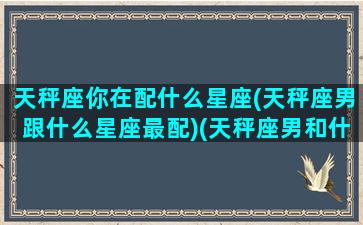 天秤座你在配什么星座(天秤座男跟什么星座最配)(天秤座男和什